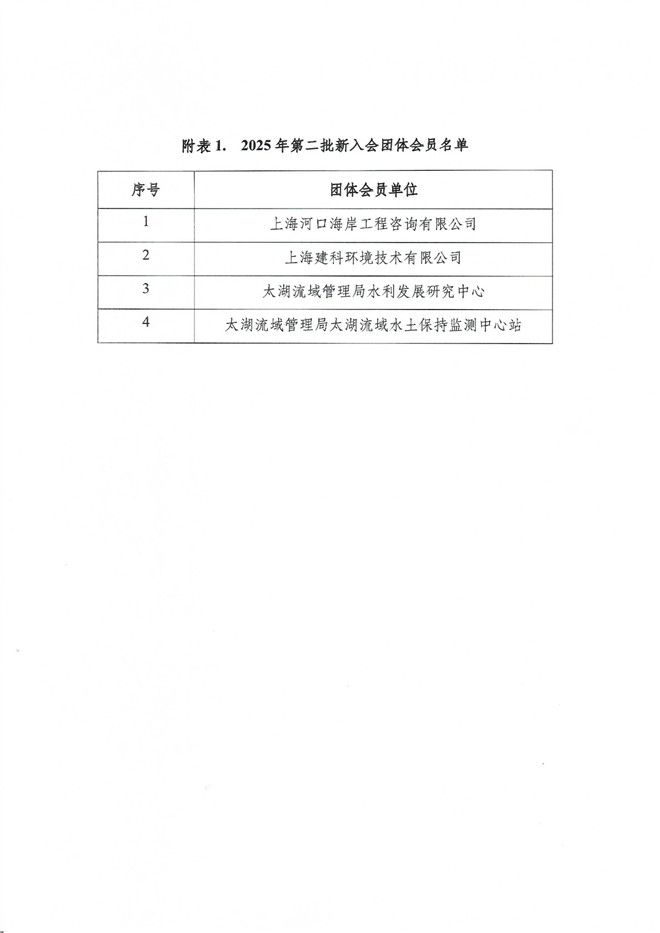 附表 1.　2025 年第二批新入会团体会员名单

| 序号 | 团体会员单位 |
|---|---|
| 1 | 上海河口海岸工程咨询有限公司 |
| 2 | 上海建科环境技术有限公司 |
| 3 | 太湖流域管理局水利发展研究中心 |
| 4 | 太湖流域管理局太湖流域水土保持监测中心站 |